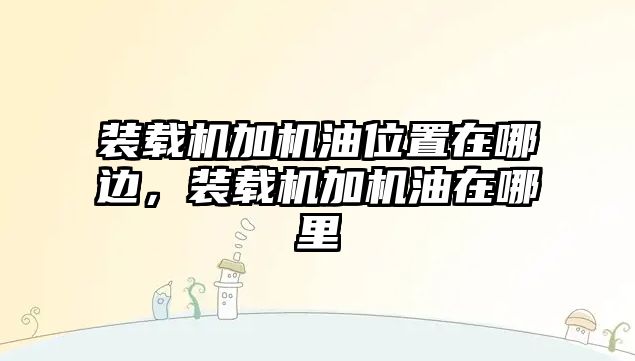 装载机加机油位置在哪边，装载机加机油在哪里